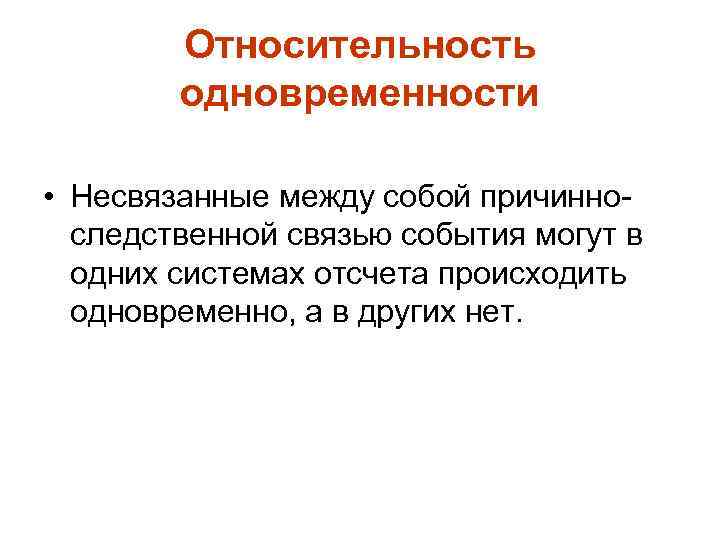 Относительность одновременности

• Несвязанные между собой причинно-следственной связью события могут в одних системах отсчета происходить одновременно, а в других нет.